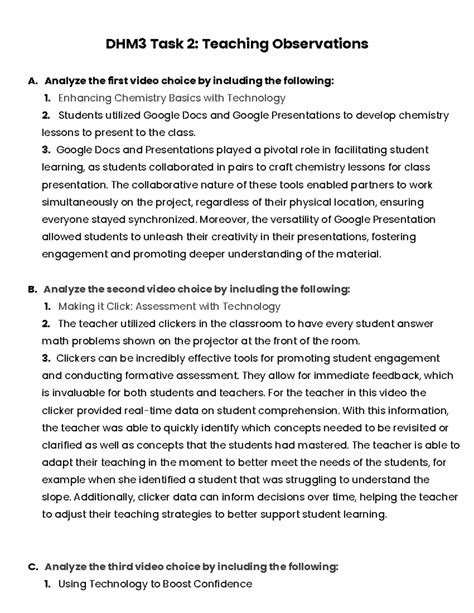 DHM3 Task 2: Teaching Observations

A. Analyze the first video choice by including the following:

1. Enhancing Chemistry Basics with Technology

2. Students utilized Google Docs and Google Presentations to develop chemistry lessons to present to the class.

3. Google Docs and Presentations played a pivotal role in facilitating student learning, as students collaborated in pairs to craft chemistry lessons for class presentation. The collaborative nature of these tools enabled partners to work simultaneously on the project, regardless of their physical location, ensuring everyone stayed synchronized. Moreover, the versatility of Google Presentation allowed students to unleash their creativity in their presentations, fostering engagement and promoting deeper understanding of the material.

B. Analyze the second video choice by including the following:

1. Making it Click: Assessment with Technology

2. The teacher utilized clickers in the classroom to have every student answer math problems shown on the projector at the front of the room.

3. Clickers can be incredibly effective tools for promoting student engagement and conducting formative assessment. They allow for immediate feedback, which is invaluable for both students and teachers. For the teacher in this video the clicker provided real-time data on student comprehension. With this information, the teacher was able to quickly identify which concepts needed to be revisited or clarified as well as concepts that the students had mastered. The teacher is able to adapt their teaching in the moment to better meet the needs of the students, for example when she identified a student that was struggling to understand the slope. Additionally, clicker data can inform decisions over time, helping the teacher to adjust their teaching strategies to better support student learning.

C. Analyze the third video choice by including the following:

1. Using Technology to Boost Confidence